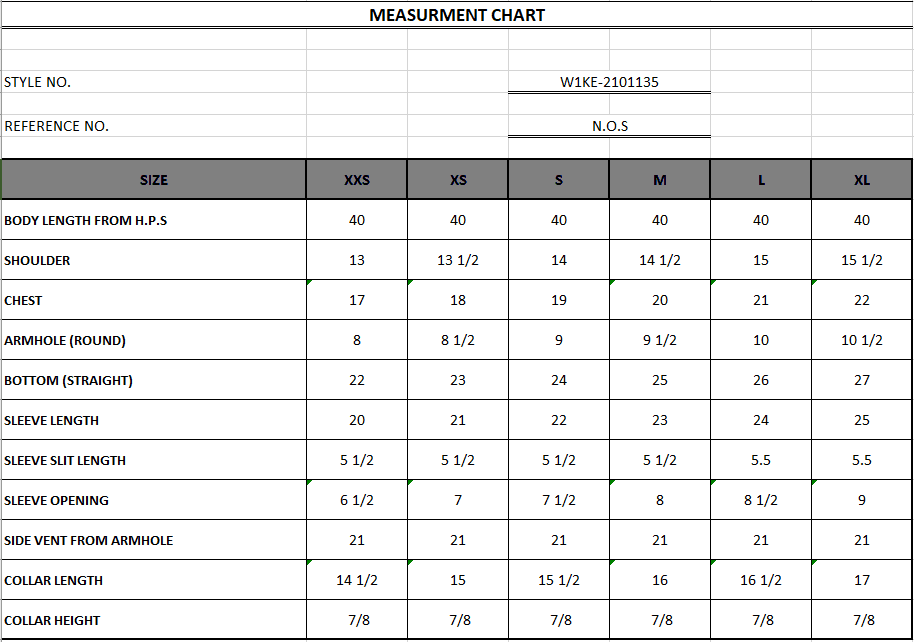 MEASURMENT CHART

STYLE NO. W1KE-2101135

REFERENCE NO. N.O.S

| SIZE | XXS | XS | S | M | L | XL |
|---|---|---|---|---|---|---|
| BODY LENGTH FROM H.P.S | 40 | 40 | 40 | 40 | 40 | 40 |
| SHOULDER | 13 | 13 1/2 | 14 | 14 1/2 | 15 | 15 1/2 |
| CHEST | 17 | 18 | 19 | 20 | 21 | 22 |
| ARMHOLE (ROUND) | 8 | 8 1/2 | 9 | 9 1/2 | 10 | 10 1/2 |
| BOTTOM (STRAIGHT) | 22 | 23 | 24 | 25 | 26 | 27 |
| SLEEVE LENGTH | 20 | 21 | 22 | 23 | 24 | 25 |
| SLEEVE SLIT LENGTH | 5 1/2 | 5 1/2 | 5 1/2 | 5 1/2 | 5.5 | 5.5 |
| SLEEVE OPENING | 6 1/2 | 7 | 7 1/2 | 8 | 8 1/2 | 9 |
| SIDE VENT FROM ARMHOLE | 21 | 21 | 21 | 21 | 21 | 21 |
| COLLAR LENGTH | 14 1/2 | 15 | 15 1/2 | 16 | 16 1/2 | 17 |
| COLLAR HEIGHT | 7/8 | 7/8 | 7/8 | 7/8 | 7/8 | 7/8 |